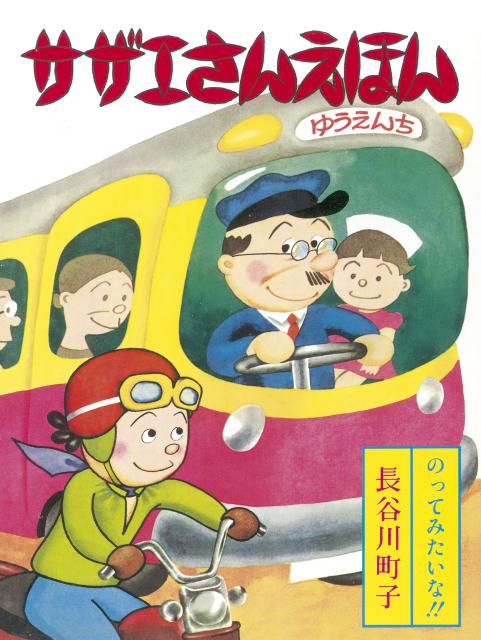 サザエさんえほん

ゆうえんち

のってみたいな!!

長谷川町子